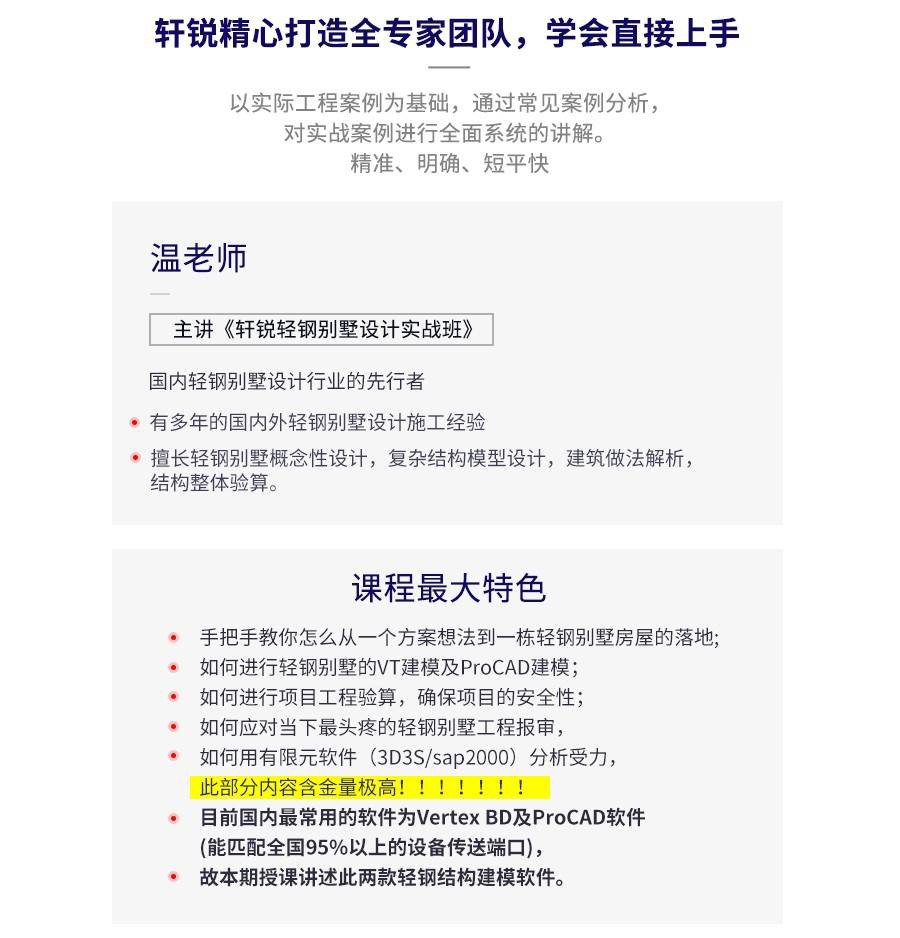 轩锐精心打造全专家团队，学会直接上手

以实际工程案例为基础，通过常见案例分析，
对实战案例进行全面系统的讲解。
精准、明确、短平快

温老师

主讲《轩锐轻钢别墅设计实战班》

国内轻钢别墅设计行业的先行者

有多年的国内外轻钢别墅设计施工经验

擅长轻钢别墅概念性设计，复杂结构模型设计，建筑做法解析，结构整体验算。

课程最大特色

手把手教你怎么从一个方案想法到一栋轻钢别墅房屋的落地;

如何进行轻钢别墅的VT建模及ProCAD建模；

如何进行项目工程验算，确保项目的安全性；

如何应对当下最头疼的轻钢别墅工程报审，

如何用有限元软件（3D3S/sap2000）分析受力，
此部分内容含金量极高！！！！！！！

目前国内最常用的软件为Vertex BD及ProCAD软件
(能匹配全国95%以上的设备传送端口)，

故本期授课讲述此两款轻钢结构建模软件。